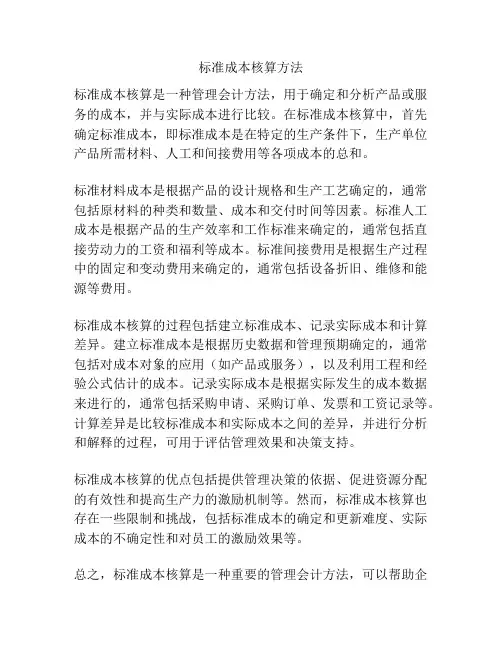 标准成本核算方法

标准成本核算是一种管理会计方法，用于确定和分析产品或服务的成本，并与实际成本进行比较。在标准成本核算中，首先确定标准成本，即标准成本是在特定的生产条件下，生产单位产品所需材料、人工和间接费用等各项成本的总和。

标准材料成本是根据产品的设计规格和生产工艺确定的，通常包括原材料的种类和数量、成本和交付时间等因素。标准人工成本是根据产品的生产效率和工作标准来确定的，通常包括直接劳动力的工资和福利等成本。标准间接费用是根据生产过程中的固定和变动费用来确定的，通常包括设备折旧、维修和能源等费用。

标准成本核算的过程包括建立标准成本、记录实际成本和计算差异。建立标准成本是根据历史数据和管理预期确定的，通常包括对成本对象的应用（如产品或服务），以及利用工程和经验公式估计的成本。记录实际成本是根据实际发生的成本数据来进行的，通常包括采购申请、采购订单、发票和工资记录等。计算差异是比较标准成本和实际成本之间的差异，并进行分析和解释的过程，可用于评估管理效果和决策支持。

标准成本核算的优点包括提供管理决策的依据、促进资源分配的有效性和提高生产力的激励机制等。然而，标准成本核算也存在一些限制和挑战，包括标准成本的确定和更新难度、实际成本的不确定性和对员工的激励效果等。

总之，标准成本核算是一种重要的管理会计方法，可以帮助企